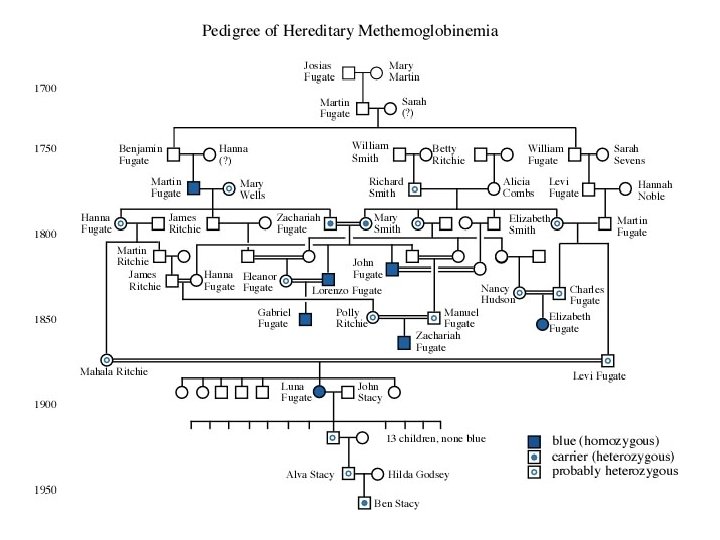 Pedigree of Hereditary Methemoglobinemia

1700

1750

1800

1850

1900

1950

Josias Fugate

Mary Martin

Martin Fugate

Sarah (?)

Benjamin Fugate

Hanna (?)

William Smith

Betty Ritchie

William Fugate

Sarah Sevens

Martin Fugate

Mary Wells

Richard Smith

Alicia Combs

Levi Fugate

Hannah Noble

Hanna Fugate

James Ritchie

Zachariah Fugate

Mary Smith

Elizabeth Smith

Martin Fugate

Martin Ritchie

James Ritchie

Hanna Fugate

Eleanor Fugate

Lorenzo Fugate

John Fugate

Nancy Hudson

Charles Fugate

Gabriel Fugate

Polly Ritchie

Manuel Fugate

Elizabeth Fugate

Zachariah Fugate

Mahala Ritchie

Levi Fugate

Luna Fugate

John Stacy

13 children, none blue

Alva Stacy

Hilda Godsey

Ben Stacy

blue (homozygous)

carrier (heterozygous)

probably heterozygous